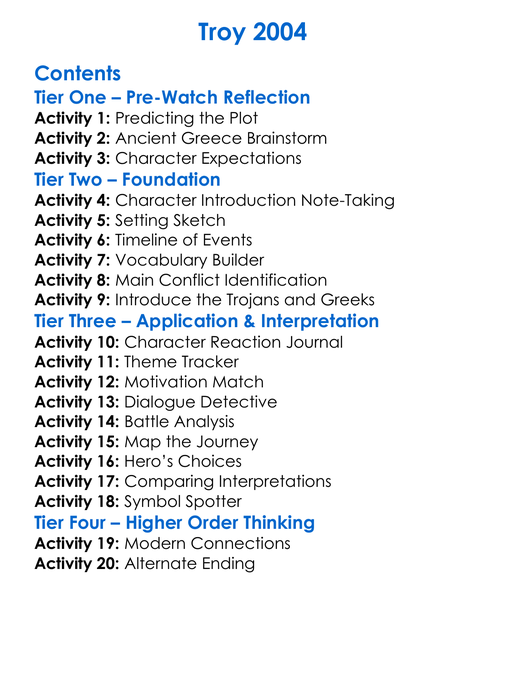 Troy 2004

Contents
Tier One – Pre-Watch Reflection
Activity 1: Predicting the Plot
Activity 2: Ancient Greece Brainstorm
Activity 3: Character Expectations
Tier Two – Foundation
Activity 4: Character Introduction Note-Taking
Activity 5: Setting Sketch
Activity 6: Timeline of Events
Activity 7: Vocabulary Builder
Activity 8: Main Conflict Identification
Activity 9: Introduce the Trojans and Greeks
Tier Three – Application & Interpretation
Activity 10: Character Reaction Journal
Activity 11: Theme Tracker
Activity 12: Motivation Match
Activity 13: Dialogue Detective
Activity 14: Battle Analysis
Activity 15: Map the Journey
Activity 16: Hero's Choices
Activity 17: Comparing Interpretations
Activity 18: Symbol Spotter
Tier Four – Higher Order Thinking
Activity 19: Modern Connections
Activity 20: Alternate Ending